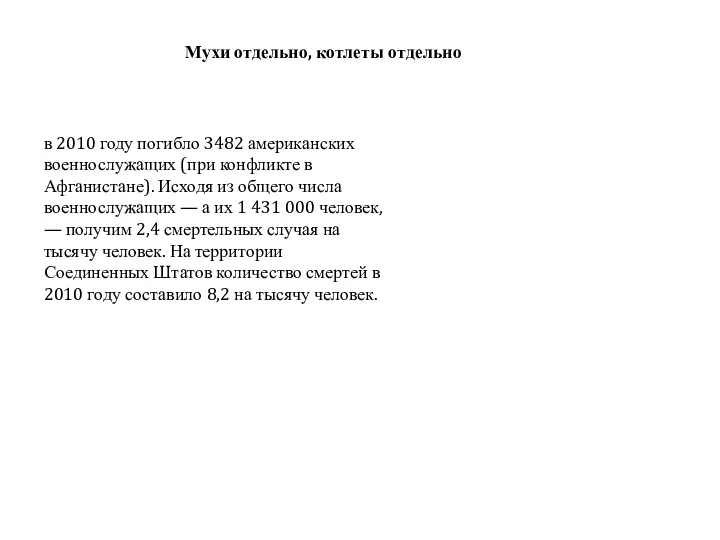 Мухи отдельно, котлеты отдельно

в 2010 году погибло 3482 американских военнослужащих (при конфликте в Афганистане). Исходя из общего числа военнослужащих — а их 1 431 000 человек, — получим 2,4 смертельных случая на тысячу человек. На территории Соединенных Штатов количество смертей в 2010 году составило 8,2 на тысячу человек.